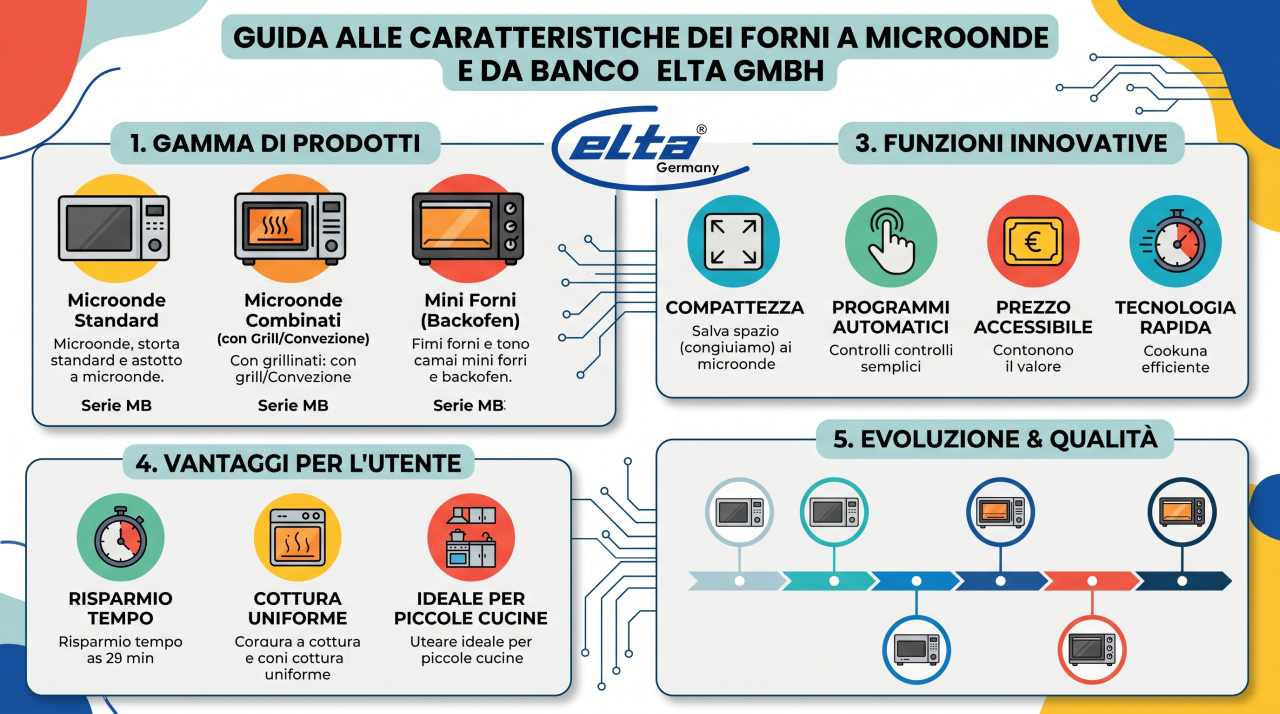 GUIDA ALLE CARATTERISTICHE DEI FORNI A MICROONDE E DA BANCO ELTA GMBH

elta® Germany

1. GAMMA DI PRODOTTI

Microonde Standard
Microonde, storta standard e astotto a microonde.
Serie MB

Microonde Combinati (con Grill/Convezione)
Con grillinati: con grill/Convezione
Serie MB

Mini Forni (Backofen)
Fimi forni e tono camai mini forri e backofen.
Serie MB

3. FUNZIONI INNOVATIVE

COMPATTEZZA
Salva spazio (congiuiamo) ai microonde

PROGRAMMI AUTOMATICI
Controlli controlli semplici

€

PREZZO ACCESSIBILE
Contonono il valore

TECNOLOGIA RAPIDA
Cookuna efficiente

4. VANTAGGI PER L'UTENTE

RISPARMIO TEMPO
Risparmio tempo as 29 min

COTTURA UNIFORME
Coraura a cottura e coni cottura uniforme

IDEALE PER PICCOLE CUCINE
Uteare ideale per piccole cucine

5. EVOLUZIONE & QUALITÀ